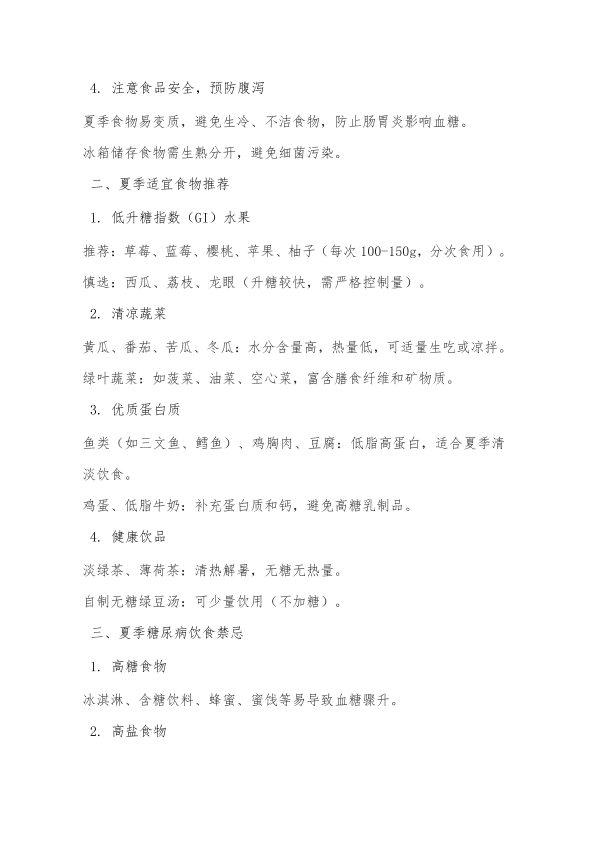 4. 注意食品安全，预防腹泻

夏季食物易变质，避免生冷、不洁食物，防止肠胃炎影响血糖。

冰箱储存食物需生熟分开，避免细菌污染。

二、夏季适宜食物推荐

1. 低升糖指数（GI）水果

推荐：草莓、蓝莓、樱桃、苹果、柚子（每次 100-150g，分次食用）。

慎选：西瓜、荔枝、龙眼（升糖较快，需严格控制量）。

2. 清凉蔬菜

黄瓜、番茄、苦瓜、冬瓜：水分含量高，热量低，可适量生吃或凉拌。

绿叶蔬菜：如菠菜、油菜、空心菜，富含膳食纤维和矿物质。

3. 优质蛋白质

鱼类（如三文鱼、鳕鱼）、鸡胸肉、豆腐：低脂高蛋白，适合夏季清淡饮食。

鸡蛋、低脂牛奶：补充蛋白质和钙，避免高糖乳制品。

4. 健康饮品

淡绿茶、薄荷茶：清热解暑，无糖无热量。

自制无糖绿豆汤：可少量饮用（不加糖）。

三、夏季糖尿病饮食禁忌

1. 高糖食物

冰淇淋、含糖饮料、蜂蜜、蜜饯等易导致血糖骤升。

2. 高盐食物